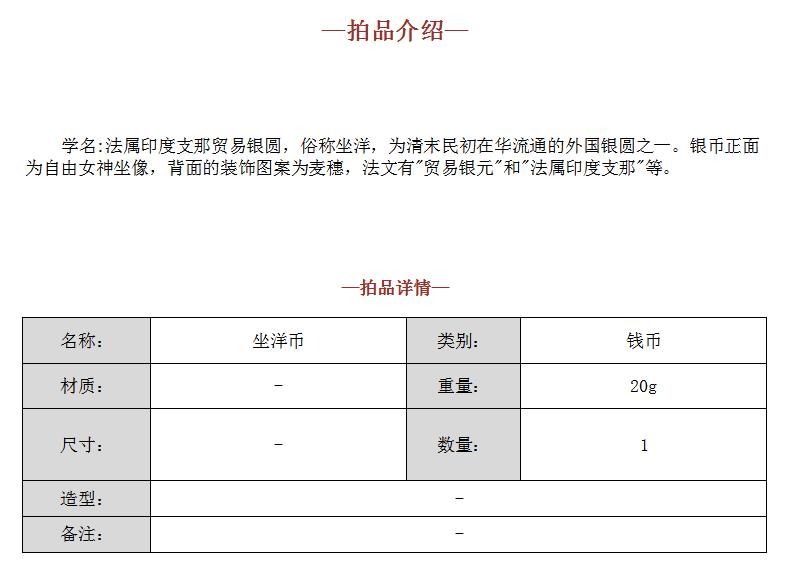 —拍品介绍—

学名:法属印度支那贸易银圆，俗称坐洋，为清末民初在华流通的外国银圆之一。银币正面为自由女神坐像，背面的装饰图案为麦穗，法文有"贸易银元"和"法属印度支那"等。

—拍品详情—

| 名称： | 坐洋币 | 类别： | 钱币 |
|---|---|---|---|
| 材质： | - | 重量： | 20g |
| 尺寸： | - | 数量： | 1 |
| 造型： | - | | |
| 备注： | - | | |